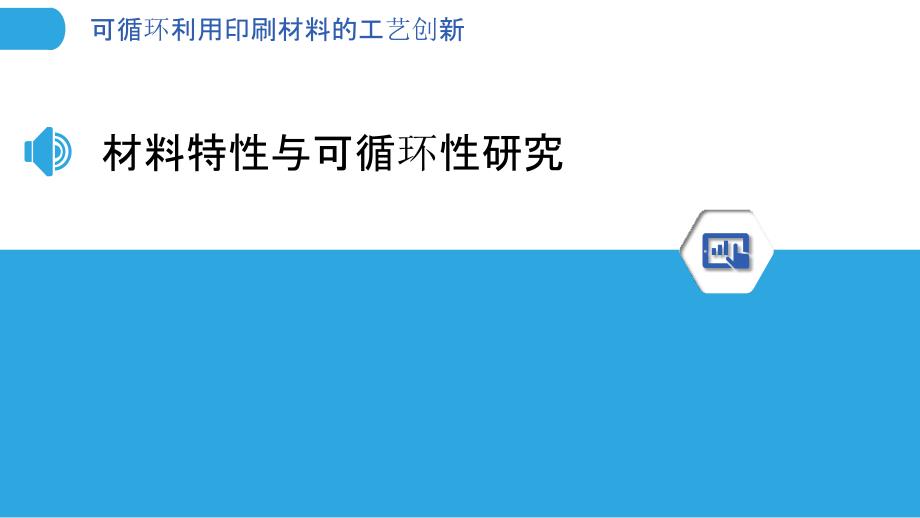 可循环利用印刷材料的工艺创新

材料特性与可循环性研究